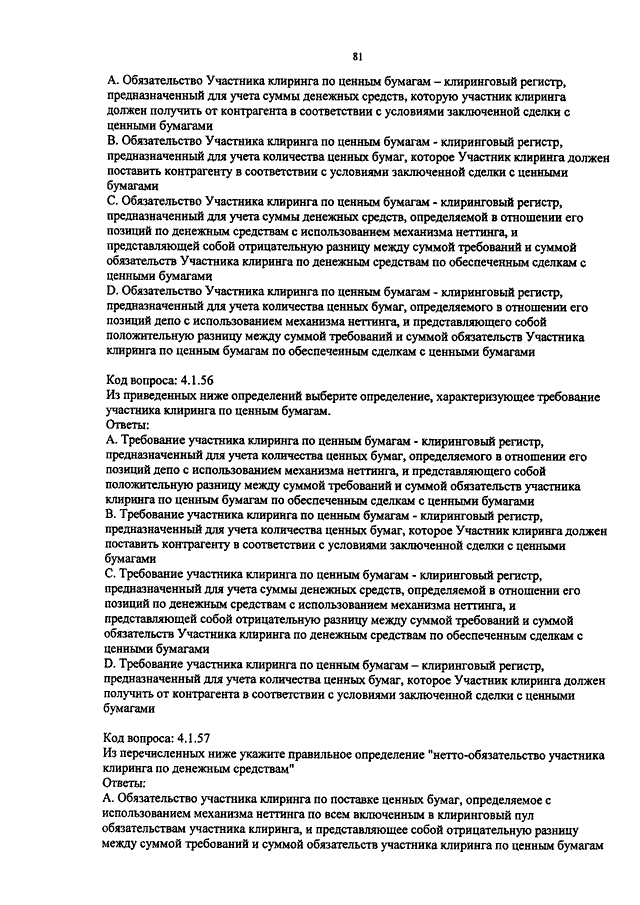 81

A. Обязательство Участника клиринга по ценным бумагам – клиринговый регистр, предназначенный для учета суммы денежных средств, которую участник клиринга должен получить от контрагента в соответствии с условиями заключенной сделки с ценными бумагами
B. Обязательство Участника клиринга по ценным бумагам - клиринговый регистр, предназначенный для учета количества ценных бумаг, которое Участник клиринга должен поставить контрагенту в соответствии с условиями заключенной сделки с ценными бумагами
C. Обязательство Участника клиринга по ценным бумагам - клиринговый регистр, предназначенный для учета суммы денежных средств, определяемой в отношении его позиций по денежным средствам с использованием механизма неттинга, и представляющей собой отрицательную разницу между суммой требований и суммой обязательств Участника клиринга по денежным средствам по обеспеченным сделкам с ценными бумагами
D. Обязательство Участника клиринга по ценным бумагам - клиринговый регистр, предназначенный для учета количества ценных бумаг, определяемого в отношении его позиций депо с использованием механизма неттинга, и представляющего собой положительную разницу между суммой требований и суммой обязательств Участника клиринга по ценным бумагам по обеспеченным сделкам с ценными бумагами

Код вопроса: 4.1.56
Из приведенных ниже определений выберите определение, характеризующее требование участника клиринга по ценным бумагам.
Ответы:
A. Требование участника клиринга по ценным бумагам - клиринговый регистр, предназначенный для учета количества ценных бумаг, определяемого в отношении его позиций депо с использованием механизма неттинга, и представляющего собой положительную разницу между суммой требований и суммой обязательств участника клиринга по ценным бумагам по обеспеченным сделкам с ценными бумагами
B. Требование участника клиринга по ценным бумагам - клиринговый регистр, предназначенный для учета количества ценных бумаг, которое Участник клиринга должен поставить контрагенту в соответствии с условиями заключенной сделки с ценными бумагами
C. Требование участника клиринга по ценным бумагам - клиринговый регистр, предназначенный для учета суммы денежных средств, определяемой в отношении его позиций по денежным средствам с использованием механизма неттинга, и представляющей собой отрицательную разницу между суммой требований и суммой обязательств Участника клиринга по денежным средствам по обеспеченным сделкам с ценными бумагами
D. Требование участника клиринга по ценным бумагам – клиринговый регистр, предназначенный для учета количества ценных бумаг, которое Участник клиринга должен получить от контрагента в соответствии с условиями заключенной сделки с ценными бумагами

Код вопроса: 4.1.57
Из перечисленных ниже укажите правильное определение "нетто-обязательство участника клиринга по денежным средствам"
Ответы:
A. Обязательство участника клиринга по поставке ценных бумаг, определяемое с использованием механизма неттинга по всем включенным в клиринговый пул обязательствам участника клиринга, и представляющее собой отрицательную разницу между суммой требований и суммой обязательств участника клиринга по ценным бумагам